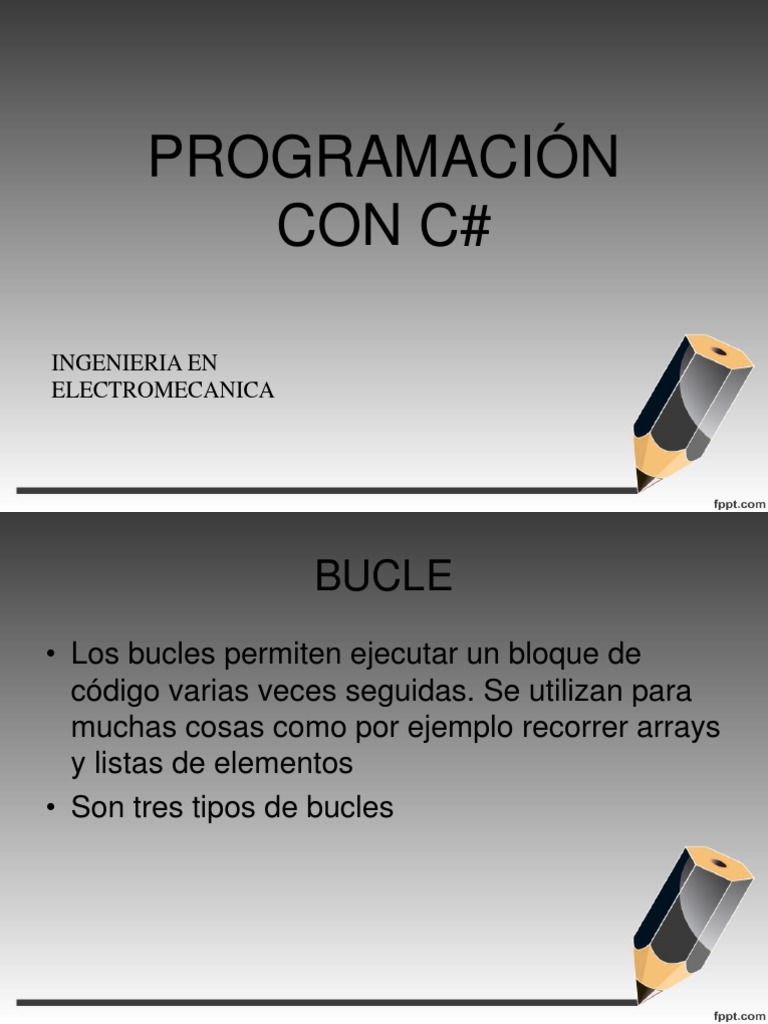 PROGRAMACIÓN CON C#

INGENIERIA EN ELECTROMECANICA

fppt.com

BUCLE

• Los bucles permiten ejecutar un bloque de código varias veces seguidas. Se utilizan para muchas cosas como por ejemplo recorrer arrays y listas de elementos
• Son tres tipos de bucles

fppt.com